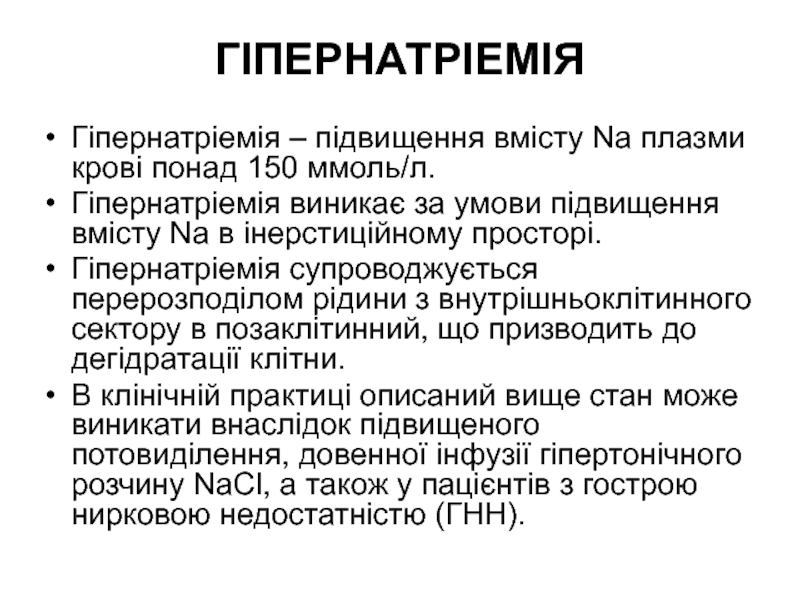 ГІПЕРНАТРІЕМІЯ

• Гіпернатріемія – підвищення вмісту Na плазми крові понад 150 ммоль/л.
• Гіпернатріемія виникає за умови підвищення вмісту Na в інерстиційному просторі.
• Гіпернатріемія супроводжується перерозподілом рідини з внутрішньоклітинного сектору в позаклітинний, що призводить до дегідратації клітни.
• В клінічній практиці описаний вище стан може виникати внаслідок підвищеного потовиділення, довенної інфузії гіпертонічного розчину NaCl, а також у пацієнтів з гострою нирковою недостатністю (ГНН).